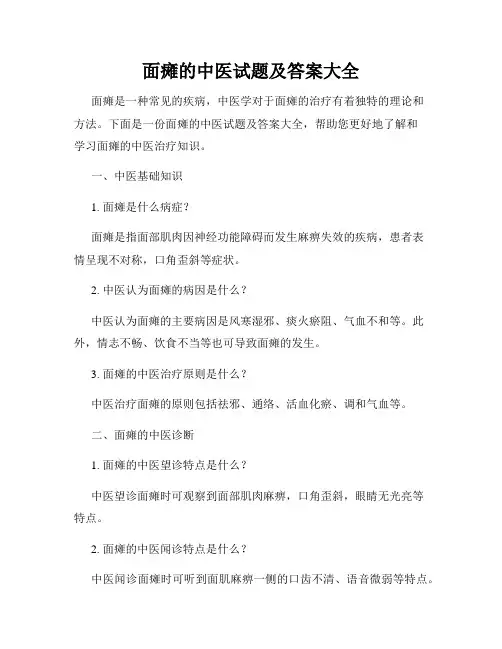 面瘫的中医试题及答案大全

面瘫是一种常见的疾病，中医学对于面瘫的治疗有着独特的理论和方法。下面是一份面瘫的中医试题及答案大全，帮助您更好地了解和学习面瘫的中医治疗知识。

一、中医基础知识

1. 面瘫是什么病症？

面瘫是指面部肌肉因神经功能障碍而发生麻痹失效的疾病，患者表情呈现不对称，口角歪斜等症状。

2. 中医认为面瘫的病因是什么？

中医认为面瘫的主要病因是风寒湿邪、痰火瘀阻、气血不和等。此外，情志不畅、饮食不当等也可导致面瘫的发生。

3. 面瘫的中医治疗原则是什么？

中医治疗面瘫的原则包括祛邪、通络、活血化瘀、调和气血等。

二、面瘫的中医诊断

1. 面瘫的中医望诊特点是什么？

中医望诊面瘫时可观察到面部肌肉麻痹，口角歪斜，眼睛无光亮等特点。

2. 面瘫的中医闻诊特点是什么？

中医闻诊面瘫时可听到面肌麻痹一侧的口齿不清、语音微弱等特点。